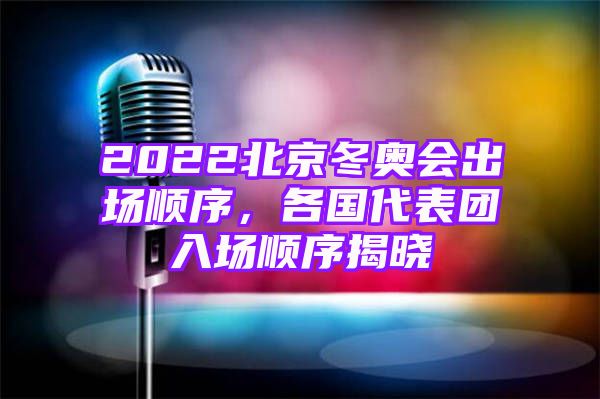 2022北京冬奥会出场顺序，各国代表团入场顺序揭晓